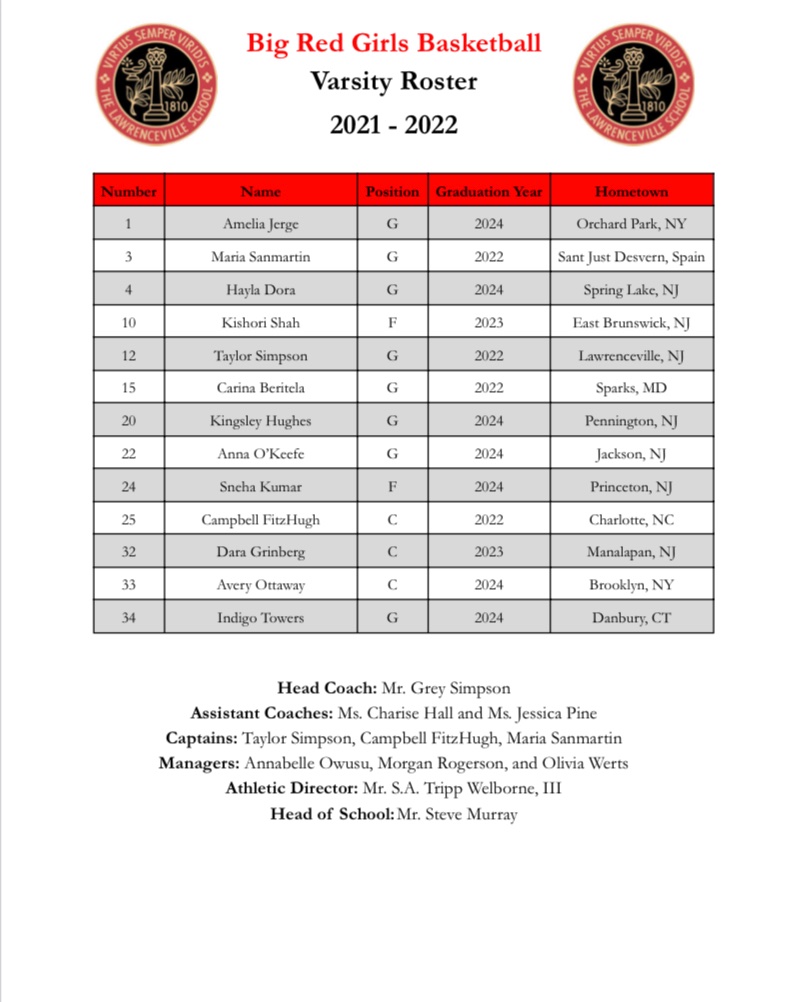 VIRTUS SEMPER VIRIDIS
1810
THE LAWRENCEVILLE SCHOOL

Big Red Girls Basketball
Varsity Roster
2021 - 2022

VIRTUS SEMPER VIRIDIS
1810
THE LAWRENCEVILLE SCHOOL

| Number | Name | Position | Graduation Year | Hometown |
|---|---|---|---|---|
| 1 | Amelia Jerge | G | 2024 | Orchard Park, NY |
| 3 | Maria Sanmartin | G | 2022 | Sant Just Desvern, Spain |
| 4 | Hayla Dora | G | 2024 | Spring Lake, NJ |
| 10 | Kishori Shah | F | 2023 | East Brunswick, NJ |
| 12 | Taylor Simpson | G | 2022 | Lawrenceville, NJ |
| 15 | Carina Beritela | G | 2022 | Sparks, MD |
| 20 | Kingsley Hughes | G | 2024 | Pennington, NJ |
| 22 | Anna O'Keefe | G | 2024 | Jackson, NJ |
| 24 | Sneha Kumar | F | 2024 | Princeton, NJ |
| 25 | Campbell FitzHugh | C | 2022 | Charlotte, NC |
| 32 | Dara Grinberg | C | 2023 | Manalapan, NJ |
| 33 | Avery Ottaway | C | 2024 | Brooklyn, NY |
| 34 | Indigo Towers | G | 2024 | Danbury, CT |

Head Coach: Mr. Grey Simpson
Assistant Coaches: Ms. Charise Hall and Ms. Jessica Pine
Captains: Taylor Simpson, Campbell FitzHugh, Maria Sanmartin
Managers: Annabelle Owusu, Morgan Rogerson, and Olivia Werts
Athletic Director: Mr. S.A. Tripp Welborne, III
Head of School: Mr. Steve Murray